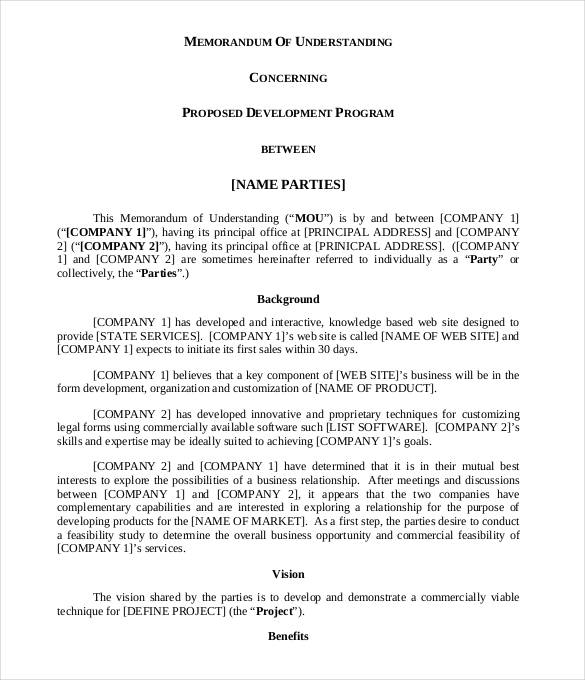 MEMORANDUM OF UNDERSTANDING

CONCERNING

PROPOSED DEVELOPMENT PROGRAM

BETWEEN

[NAME PARTIES]

This Memorandum of Understanding ("MOU") is by and between [COMPANY 1] ("[COMPANY 1]"), having its principal office at [PRINCIPAL ADDRESS] and [COMPANY 2] ("[COMPANY 2]"), having its principal office at [PRINCIPAL ADDRESS]. ([COMPANY 1] and [COMPANY 2] are sometimes hereinafter referred to individually as a "Party" or collectively, the "Parties".)

Background

[COMPANY 1] has developed and interactive, knowledge based web site designed to provide [STATE SERVICES]. [COMPANY 1]'s web site is called [NAME OF WEB SITE] and [COMPANY 1] expects to initiate its first sales within 30 days.

[COMPANY 1] believes that a key component of [WEB SITE]'s business will be in the form development, organization and customization of [NAME OF PRODUCT].

[COMPANY 2] has developed innovative and proprietary techniques for customizing legal forms using commercially available software such [LIST SOFTWARE]. [COMPANY 2]'s skills and expertise may be ideally suited to achieving [COMPANY 1]'s goals.

[COMPANY 2] and [COMPANY 1] have determined that it is in their mutual best interests to explore the possibilities of a business relationship. After meetings and discussions between [COMPANY 1] and [COMPANY 2], it appears that the two companies have complementary capabilities and are interested in exploring a relationship for the purpose of developing products for the [NAME OF MARKET]. As a first step, the parties desire to conduct a feasibility study to determine the overall business opportunity and commercial feasibility of [COMPANY 1]'s services.

Vision

The vision shared by the parties is to develop and demonstrate a commercially viable technique for [DEFINE PROJECT] (the "Project").

Benefits